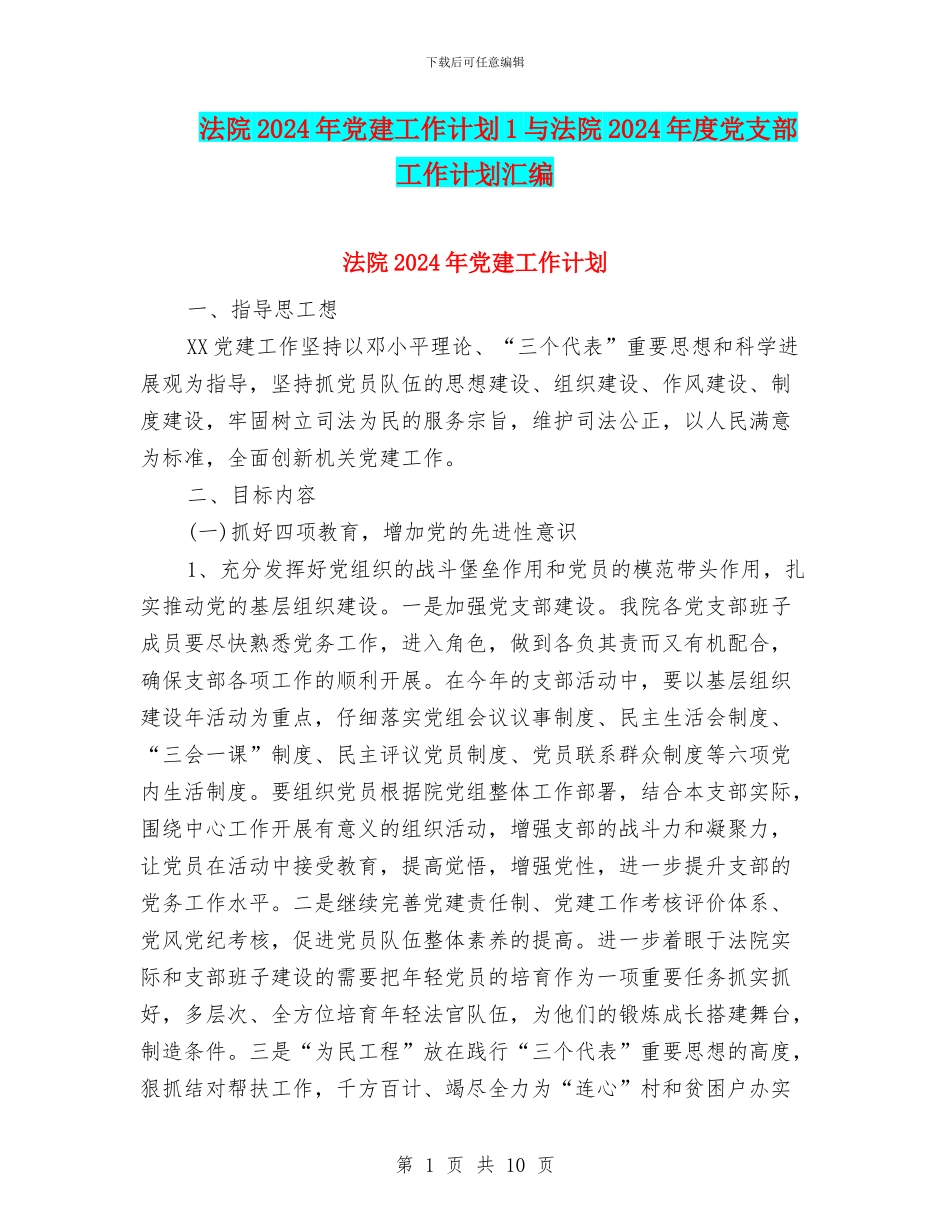 下载后可任意编辑

法院 2024 年党建工作计划 1 与法院 2024 年度党支部工作计划汇编

法院 2024 年党建工作计划

一、指导思工想

XX 党建工作坚持以邓小平理论、“三个代表”重要思想和科学进展观为指导，坚持抓党员队伍的思想建设、组织建设、作风建设、制度建设，牢固树立司法为民的服务宗旨，维护司法公正，以人民满意为标准，全面创新机关党建工作。

二、目标内容

(一)抓好四项教育，增加党的先进性意识

1、充分发挥好党组织的战斗堡垒作用和党员的模范带头作用，扎实推动党的基层组织建设。一是加强党支部建设。我院各党支部班子成员要尽快熟悉党务工作，进入角色，做到各负其责而又有机配合，确保支部各项工作的顺利开展。在今年的支部活动中，要以基层组织建设年活动为重点，仔细落实党组会议议事制度、民主生活会制度、“三会一课”制度、民主评议党员制度、党员联系群众制度等六项党内生活制度。要组织党员根据院党组整体工作部署，结合本支部实际，围绕中心工作开展有意义的组织活动，增强支部的战斗力和凝聚力，让党员在活动中接受教育，提高觉悟，增强党性，进一步提升支部的党务工作水平。二是继续完善党建责任制、党建工作考核评价体系、党风党纪考核，促进党员队伍整体素养的提高。进一步着眼于法院实际和支部班子建设的需要把年轻党员的培育作为一项重要任务抓实抓好，多层次、全方位培育年轻法官队伍，为他们的锻炼成长搭建舞台，制造条件。三是“为民工程”放在践行“三个代表”重要思想的高度，狠抓结对帮扶工作，千方百计、竭尽全力为“连心”村和贫困户办实

第 1 页 共 10 页